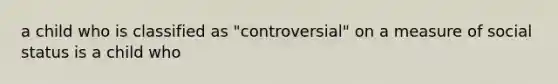 a child who is classified as "controversial" on a measure of social status is a child who